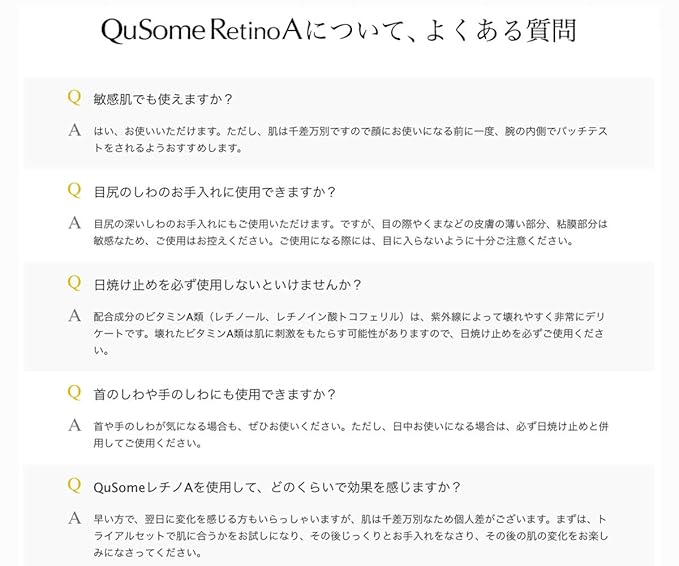 QuSome RetinoAについて、よくある質問

Q 敏感肌でも使えますか？

A はい、お使いいただけます。ただし、肌は千差万別ですので顔にお使いになる前に一度、腕の内側でパッチテストをされるようおすすめします。

Q 目尻のしわのお手入れに使用できますか？

A 目尻の深いしわのお手入れにもご使用いただけます。ですが、目の際やくまなどの皮膚の薄い部分、粘膜部分は敏感なため、ご使用はお控えください。ご使用になる際には、目に入らないように十分ご注意ください。

Q 日焼け止めを必ず使用しないといけませんか？

A 配合成分のビタミンA類（レチノール、レチノイン酸トコフェリル）は、紫外線によって壊れやすく非常にデリケートです。壊れたビタミンA類は肌に刺激をもたらす可能性がありますので、日焼け止めを必ずご使用ください。

Q 首のしわや手のしわにも使用できますか？

A 首や手のしわが気になる場合も、ぜひお使いください。ただし、日中お使いになる場合は、必ず日焼け止めと併用してご使用ください。

Q QuSomeレチノAを使用して、どのくらいで効果を感じますか？

A 早い方で、翌日に変化を感じる方もいらっしゃいますが、肌は千差万別なため個人差がございます。まずは、トライアルセットで肌に合うかをお試しになり、その後じっくりとお手入れをなさり、その後の肌の変化をお楽しみになさってください。